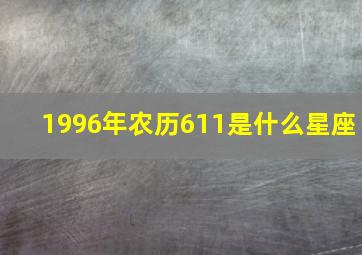 1996年农历611是什么星座